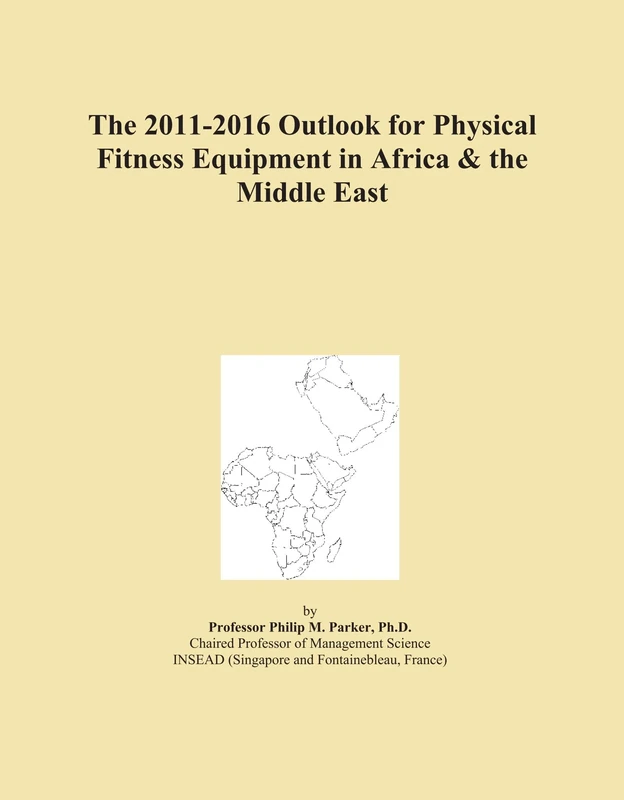 The 2011-2016 Outlook for Physical Fitness Equipment in Africa & the Middle East

by
Professor Philip M. Parker, Ph.D.
Chaired Professor of Management Science
INSEAD (Singapore and Fontainebleau, France)